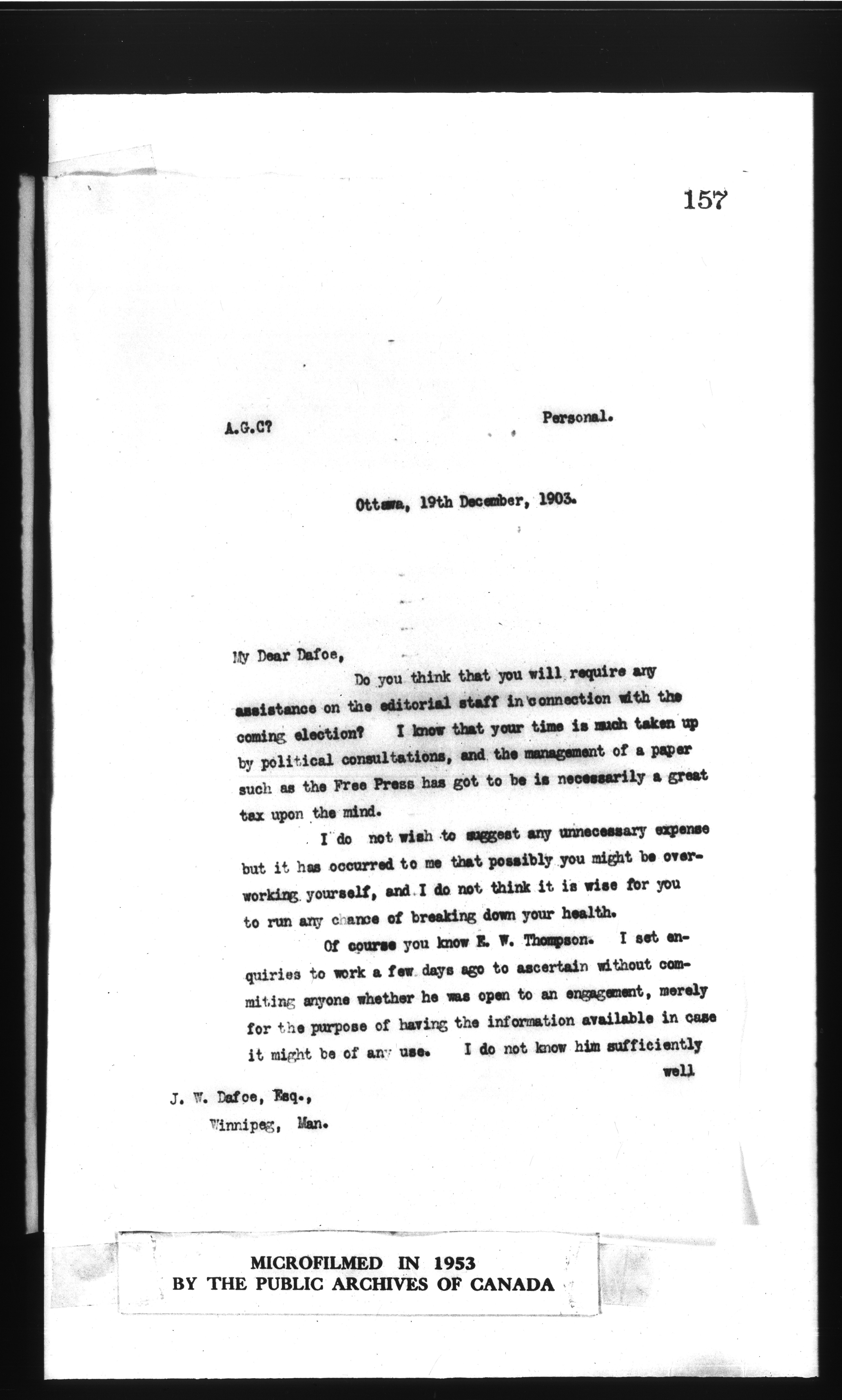 157

A.G.C?

Personal.

Ottawa, 19th December, 1903.

My Dear Dafoe,

Do you think that you will require any assistance on the editorial staff in connection with the coming election? I know that your time is much taken up by political consultations, and the management of a paper such as the Free Press has got to be is necessarily a great tax upon the mind.

I do not wish to suggest any unnecessary expense but it has occurred to me that possibly you might be overworking yourself, and I do not think it is wise for you to run any chance of breaking down your health.

Of course you know E. W. Thompson. I set enquiries to work a few days ago to ascertain without commiting anyone whether he was open to an engagement, merely for the purpose of having the information available in case it might be of any use. I do not know him sufficiently well

J. W. Dafoe, Esq.,
Winnipeg, Man.

MICROFILMED IN 1953
BY THE PUBLIC ARCHIVES OF CANADA